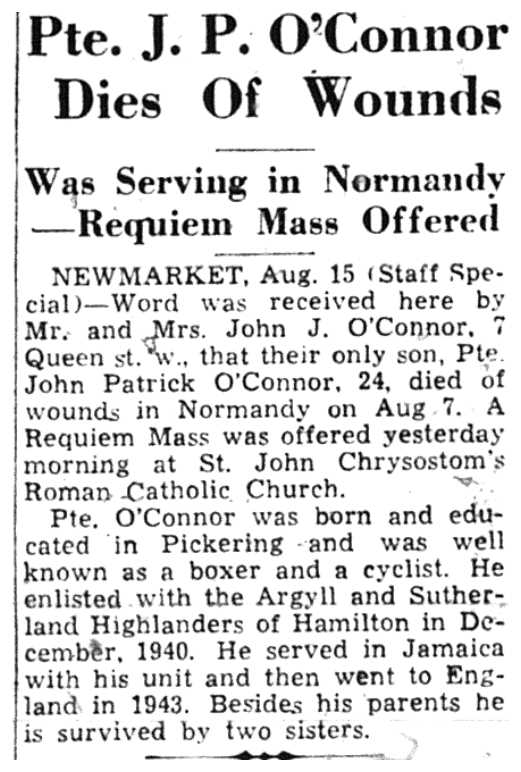 Pte. J. P. O'Connor Dies Of Wounds

Was Serving in Normandy —Requiem Mass Offered

NEWMARKET, Aug. 15 (Staff Special)—Word was received here by Mr. and Mrs. John J. O'Connor, 7 Queen st. w., that their only son, Pte. John Patrick O'Connor, 24, died of wounds in Normandy on Aug 7. A Requiem Mass was offered yesterday morning at St. John Chrysostom's Roman Catholic Church.

Pte. O'Connor was born and educated in Pickering and was well known as a boxer and a cyclist. He enlisted with the Argyll and Sutherland Highlanders of Hamilton in December, 1940. He served in Jamaica with his unit and then went to England in 1943. Besides his parents he is survived by two sisters.